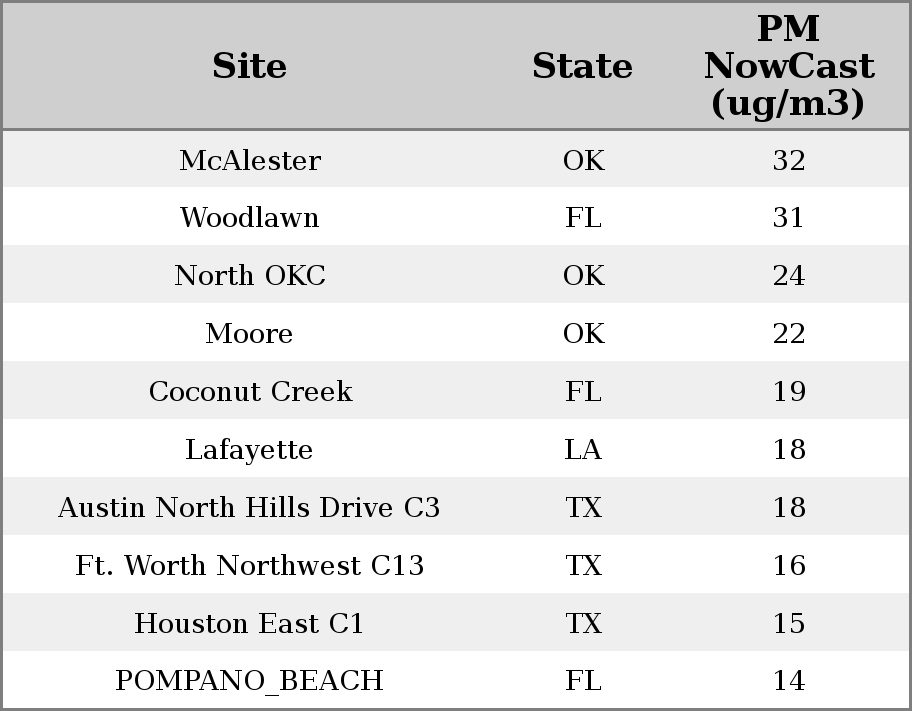 | Site | State | PM NowCast (ug/m3) |
|---|---|---|
| McAlester | OK | 32 |
| Woodlawn | FL | 31 |
| North OKC | OK | 24 |
| Moore | OK | 22 |
| Coconut Creek | FL | 19 |
| Lafayette | LA | 18 |
| Austin North Hills Drive C3 | TX | 18 |
| Ft. Worth Northwest C13 | TX | 16 |
| Houston East C1 | TX | 15 |
| POMPANO_BEACH | FL | 14 |